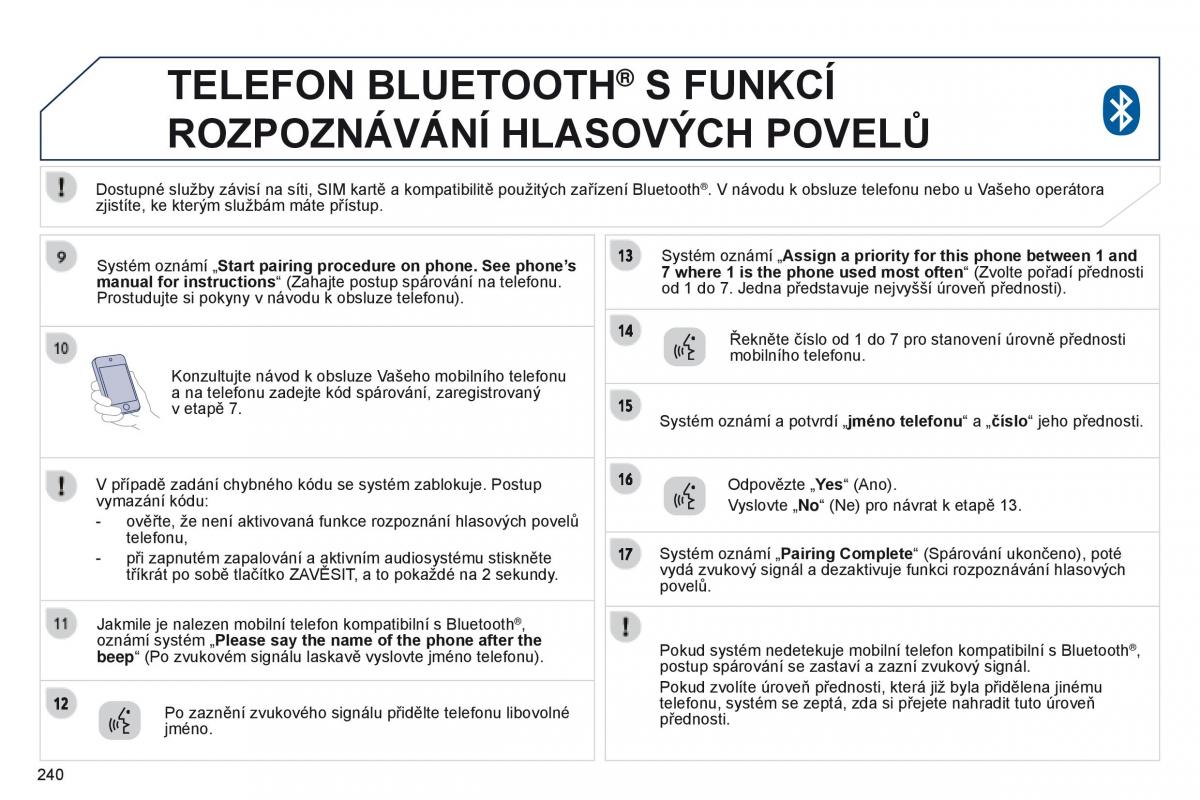 TELEFON BLUETOOTH® S FUNKCÍ ROZPOZNÁVÁNÍ HLASOVÝCH POVELŮ

!

Dostupné služby závisí na síti, SIM kartě a kompatibilitě použitých zařízení Bluetooth®. V návodu k obsluze telefonu nebo u Vašeho operátora zjistíte, ke kterým službám máte přístup.

9

Systém oznámí „Start pairing procedure on phone. See phone's manual for instructions“ (Zahajte postup spárování na telefonu. Prostudujte si pokyny v návodu k obsluze telefonu).

10

Konzultujte návod k obsluze Vašeho mobilního telefonu a na telefonu zadejte kód spárování, zaregistrovaný v etapě 7.

!

V případě zadání chybného kódu se systém zablokuje. Postup vymazání kódu:
- ověřte, že není aktivovaná funkce rozpoznání hlasových povelů telefonu,
- při zapnutém zapalování a aktivním audiosystému stiskněte třikrát po sobě tlačítko ZAVĚSIT, a to pokaždé na 2 sekundy.

11

Jakmile je nalezen mobilní telefon kompatibilní s Bluetooth®, oznámí systém „Please say the name of the phone after the beep“ (Po zvukovém signálu laskavě vyslovte jméno telefonu).

12

Po zaznění zvukového signálu přidělte telefonu libovolné jméno.

13

Systém oznámí „Assign a priority for this phone between 1 and 7 where 1 is the phone used most often“ (Zvolte pořadí přednosti od 1 do 7. Jedna představuje nejvyšší úroveň přednosti).

14

Řekněte číslo od 1 do 7 pro stanovení úrovně přednosti mobilního telefonu.

15

Systém oznámí a potvrdí „jméno telefonu“ a „číslo“ jeho přednosti.

16

Odpovězte „Yes“ (Ano).
Vyslovte „No“ (Ne) pro návrat k etapě 13.

17

Systém oznámí „Pairing Complete“ (Spárování ukončeno), poté vydá zvukový signál a dezaktivuje funkci rozpoznávání hlasových povelů.

!

Pokud systém nedetekuje mobilní telefon kompatibilní s Bluetooth®, postup spárování se zastaví a zazní zvukový signál.
Pokud zvolíte úroveň přednosti, která již byla přidělena jinému telefonu, systém se zeptá, zda si přejete nahradit tuto úroveň přednosti.

240